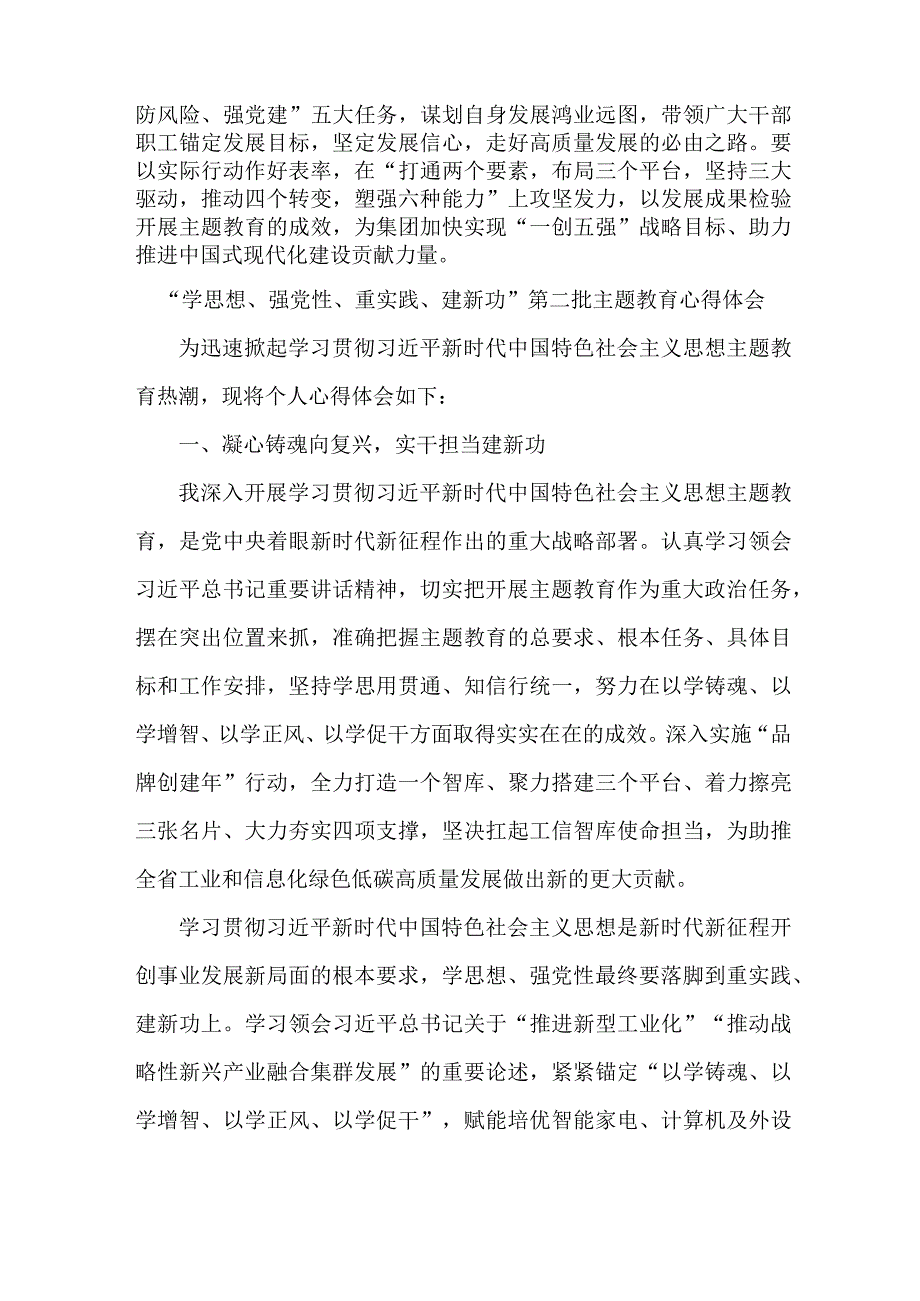 防风险、强党建”五大任务，谋划自身发展鸿业远图，带领广大干部职工锚定发展目标，坚定发展信心，走好高质量发展的必由之路。要以实际行动作好表率，在“打通两个要素，布局三个平台，坚持三大驱动，推动四个转变，塑强六种能力”上攻坚发力，以发展成果检验开展主题教育的成效，为集团加快实现“一创五强”战略目标、助力推进中国式现代化建设贡献力量。

“学思想、强党性、重实践、建新功”第二批主题教育心得体会

为迅速掀起学习贯彻习近平新时代中国特色社会主义思想主题教育热潮，现将个人心得体会如下：

一、凝心铸魂向复兴，实干担当建新功

我深入开展学习贯彻习近平新时代中国特色社会主义思想主题教育，是党中央着眼新时代新征程作出的重大战略部署。认真学习领会习近平总书记重要讲话精神，切实把开展主题教育作为重大政治任务，摆在突出位置来抓，准确把握主题教育的总要求、根本任务、具体目标和工作安排，坚持学思用贯通、知信行统一，努力在以学铸魂、以学增智、以学正风、以学促干方面取得实实在在的成效。深入实施“品牌创建年”行动，全力打造一个智库、聚力搭建三个平台、着力擦亮三张名片、大力夯实四项支撑，坚决扛起工信智库使命担当，为助推全省工业和信息化绿色低碳高质量发展做出新的更大贡献。

学习贯彻习近平新时代中国特色社会主义思想是新时代新征程开创事业发展新局面的根本要求，学思想、强党性最终要落脚到重实践、建新功上。学习领会习近平总书记关于“推进新型工业化”“推动战略性新兴产业融合集群发展”的重要论述，紧紧锚定“以学铸魂、以学增智、以学正风、以学促干”，赋能培优智能家电、计算机及外设